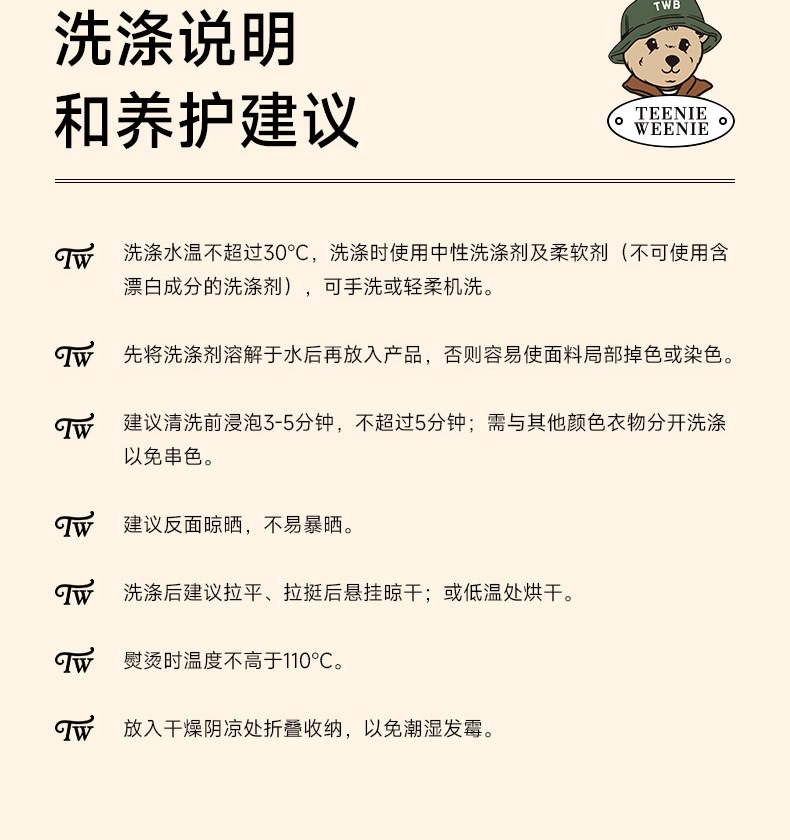 洗涤说明
和养护建议

TWB

TEENIE WEENIE

TW 洗涤水温不超过30°C，洗涤时使用中性洗涤剂及柔软剂（不可使用含漂白成分的洗涤剂），可手洗或轻柔机洗。

TW 先将洗涤剂溶解于水后再放入产品，否则容易使面料局部掉色或染色。

TW 建议清洗前浸泡3-5分钟，不超过5分钟；需与其他颜色衣物分开洗涤以免串色。

TW 建议反面晾晒，不易暴晒。

TW 洗涤后建议拉平、拉挺后悬挂晾干；或低温处烘干。

TW 熨烫时温度不高于110°C。

TW 放入干燥阴凉处折叠收纳，以免潮湿发霉。